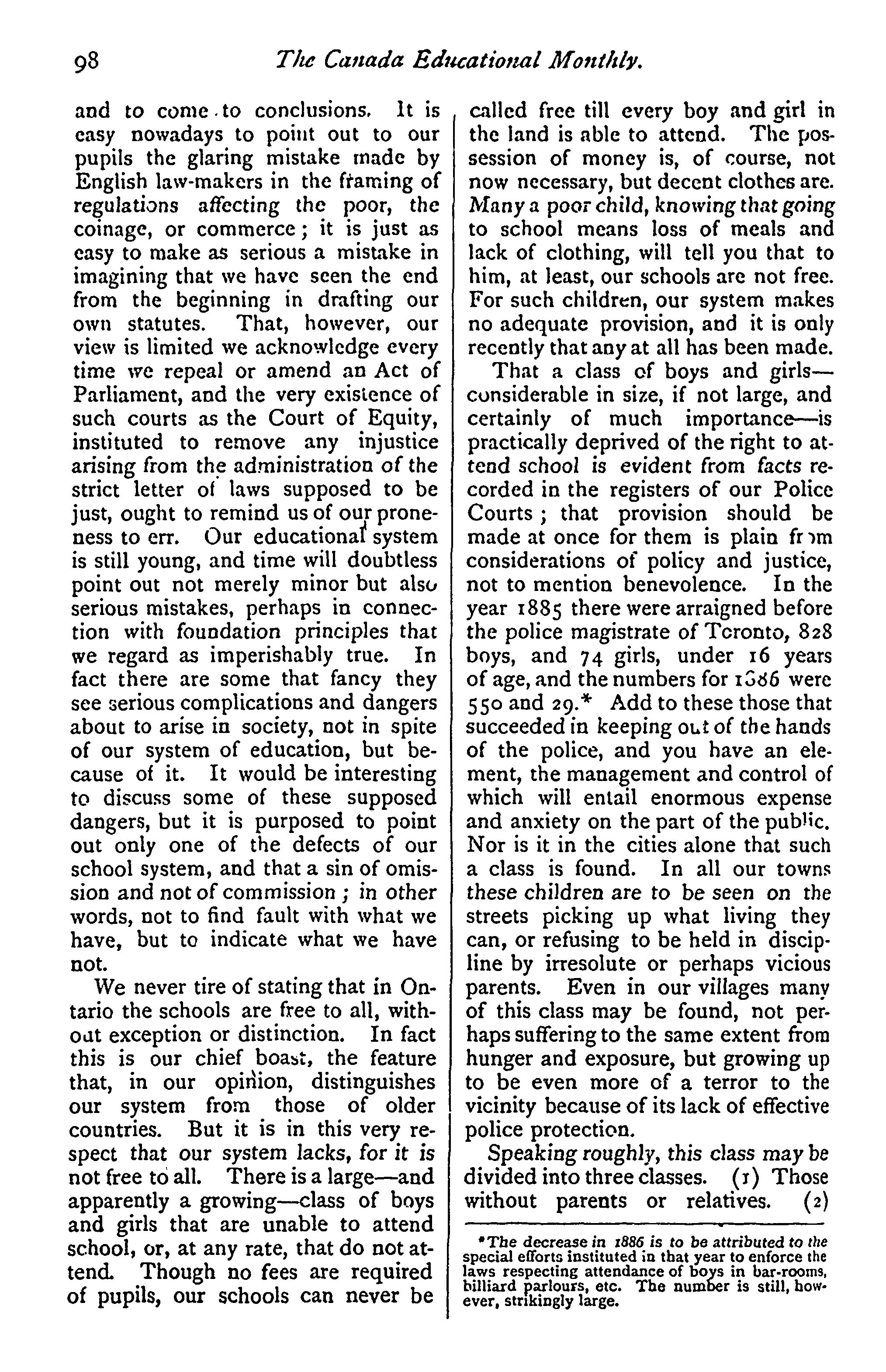 98 The Canada Educational Monthly.

and to come to conclusions. It is easy nowadays to point out to our pupils the glaring mistake made by English law-makers in the framing of regulations affecting the poor, the coinage, or commerce; it is just as easy to make as serious a mistake in imagining that we have seen the end from the beginning in drafting our own statutes. That, however, our view is limited we acknowledge every time we repeal or amend an Act of Parliament, and the very existence of such courts as the Court of Equity, instituted to remove any injustice arising from the administration of the strict letter of laws supposed to be just, ought to remind us of our proneness to err. Our educational system is still young, and time will doubtless point out not merely minor but also serious mistakes, perhaps in connection with foundation principles that we regard as imperishably true. In fact there are some that fancy they see serious complications and dangers about to arise in society, not in spite of our system of education, but because of it. It would be interesting to discuss some of these supposed dangers, but it is purposed to point out only one of the defects of our school system, and that a sin of omission and not of commission; in other words, not to find fault with what we have, but to indicate what we have not.

We never tire of stating that in Ontario the schools are free to all, without exception or distinction. In fact this is our chief boast, the feature that, in our opinion, distinguishes our system from those of older countries. But it is in this very respect that our system lacks, for it is not free to all. There is a large—and apparently a growing—class of boys and girls that are unable to attend school, or, at any rate, that do not attend. Though no fees are required of pupils, our schools can never be called free till every boy and girl in the land is able to attend. The possession of money is, of course, not now necessary, but decent clothes are. Many a poor child, knowing that going to school means loss of meals and lack of clothing, will tell you that to him, at least, our schools are not free. For such children, our system makes no adequate provision, and it is only recently that any at all has been made.

That a class of boys and girls—considerable in size, if not large, and certainly of much importance—is practically deprived of the right to attend school is evident from facts recorded in the registers of our Police Courts; that provision should be made at once for them is plain from considerations of policy and justice, not to mention benevolence. In the year 1885 there were arraigned before the police magistrate of Toronto, 828 boys, and 74 girls, under 16 years of age, and the numbers for 1886 were 550 and 29.* Add to these those that succeeded in keeping out of the hands of the police, and you have an element, the management and control of which will entail enormous expense and anxiety on the part of the public. Nor is it in the cities alone that such a class is found. In all our towns these children are to be seen on the streets picking up what living they can, or refusing to be held in discipline by irresolute or perhaps vicious parents. Even in our villages many of this class may be found, not perhaps suffering to the same extent from hunger and exposure, but growing up to be even more of a terror to the vicinity because of its lack of effective police protection.

Speaking roughly, this class may be divided into three classes. (1) Those without parents or relatives. (2)

*The decrease in 1886 is to be attributed to the special efforts instituted in that year to enforce the laws respecting attendance of boys in bar-rooms, billiard parlours, etc. The number is still, however, strikingly large.